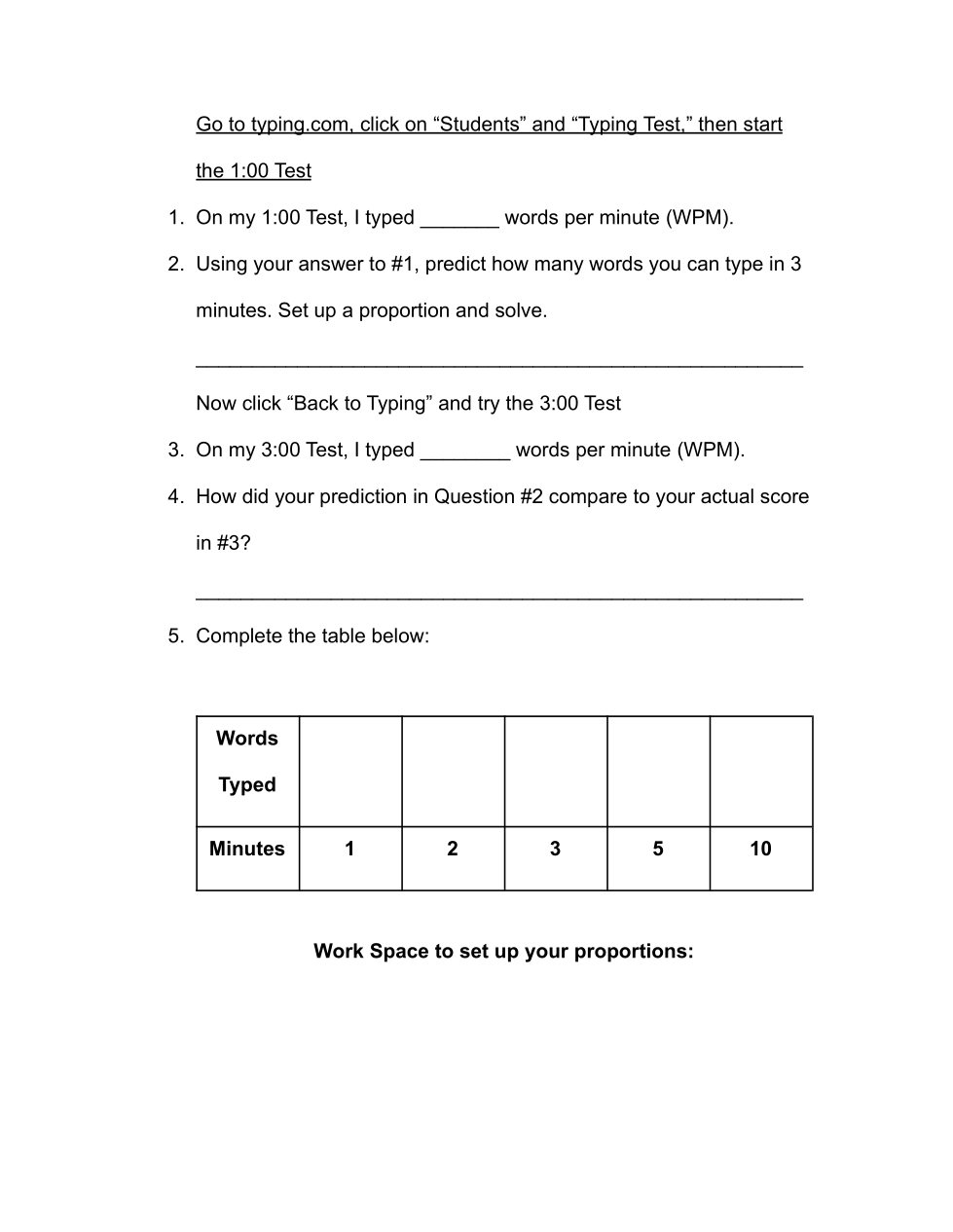 Go to typing.com, click on “Students” and “Typing Test,” then start the 1:00 Test

1. On my 1:00 Test, I typed _______ words per minute (WPM).

2. Using your answer to #1, predict how many words you can type in 3 minutes. Set up a proportion and solve.

_______________________________________________________

Now click “Back to Typing” and try the 3:00 Test

3. On my 3:00 Test, I typed ________ words per minute (WPM).

4. How did your prediction in Question #2 compare to your actual score in #3?

_______________________________________________________

5. Complete the table below:

| Words Typed | | | | | |
|---|---|---|---|---|---|
| Minutes | 1 | 2 | 3 | 5 | 10 |

Work Space to set up your proportions: